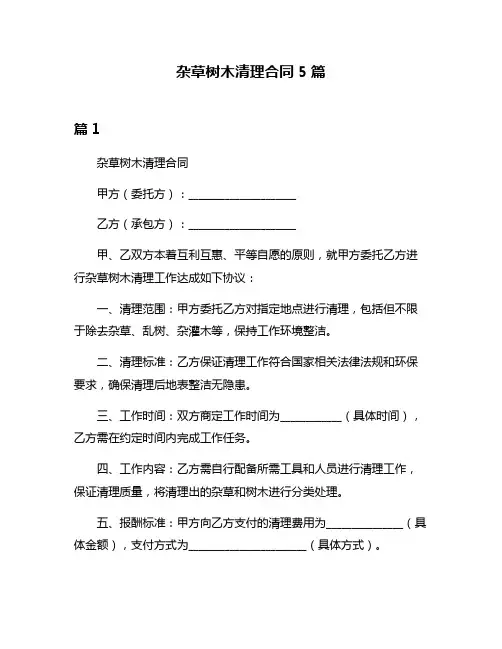 杂草树木清理合同 5 篇

篇 1

杂草树木清理合同

甲方（委托方）：____________________

乙方（承包方）：____________________

甲、乙双方本着互利互惠、平等自愿的原则，就甲方委托乙方进行杂草树木清理工作达成如下协议：

一、清理范围：甲方委托乙方对指定地点进行清理，包括但不限于除去杂草、乱树、杂灌木等，保持工作环境整洁。

二、清理标准：乙方保证清理工作符合国家相关法律法规和环保要求，确保清理后地表整洁无隐患。

三、工作时间：双方商定工作时间为____________（具体时间），乙方需在约定时间内完成工作任务。

四、工作内容：乙方需自行配备所需工具和人员进行清理工作，保证清理质量，将清理出的杂草和树木进行分类处理。

五、报酬标准：甲方向乙方支付的清理费用为______________（具体金额），支付方式为______________________（具体方式）。